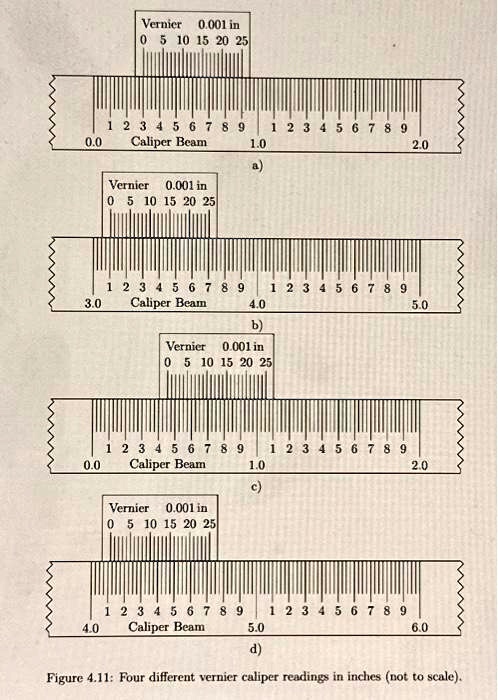 Vernier 0.001 in
0 5 10 15 20 25

1 2 3 4 5 6 7 8 9 1 2 3 4 5 6 7 8 9
0.0 Caliper Beam 1.0 2.0
a)

Vernier 0.001 in
0 5 10 15 20 25

1 2 3 4 5 6 7 8 9 1 2 3 4 5 6 7 8 9
3.0 Caliper Beam 4.0 5.0
b)

Vernier 0.001 in
0 5 10 15 20 25

1 2 3 4 5 6 7 8 9 1 2 3 4 5 6 7 8 9
0.0 Caliper Beam 1.0 2.0
c)

Vernier 0.001 in
0 5 10 15 20 25

1 2 3 4 5 6 7 8 9 1 2 3 4 5 6 7 8 9
4.0 Caliper Beam 5.0 6.0
d)

Figure 4.11: Four different vernier caliper readings in inches (not to scale).